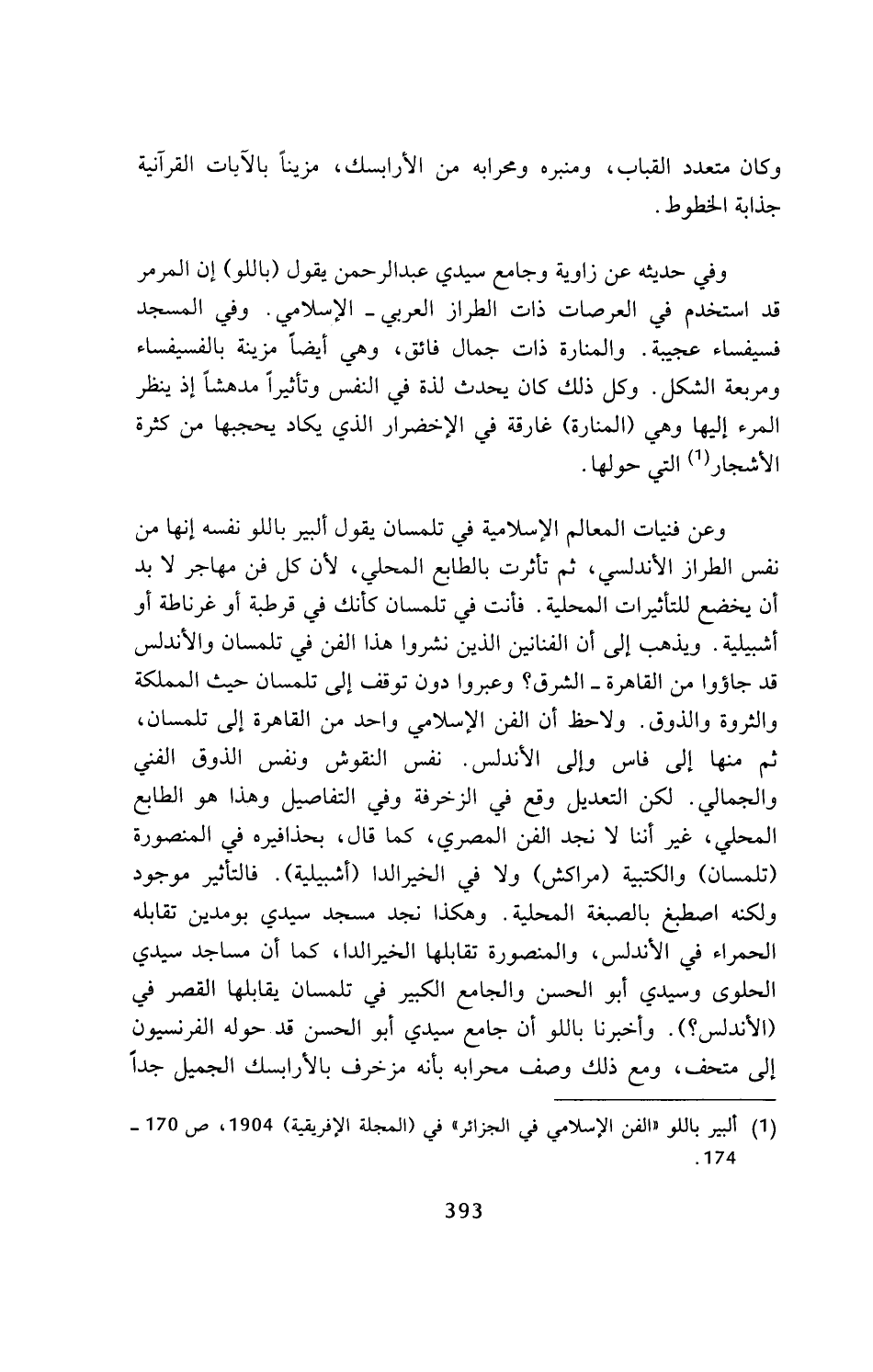 وكان متعدد القباب، ومنبره ومحرابه من الأرابسك، مزيناً بالآيات القرآنية جذابة الخطوط.

وفي حديثه عن زاوية وجامع سيدي عبدالرحمن يقول (باللو) إن المرمر قد استخدم في العرصات ذات الطراز العربي ـ الإسلامي. وفي المسجد فسيفساء عجيبة. والمنارة ذات جمال فائق، وهي أيضاً مزينة بالفسيفساء ومربعة الشكل. وكل ذلك كان يحدث لذة في النفس وتأثيراً مدهشاً إذ ينظر المرء إليها وهي (المنارة) غارقة في الإخضرار الذي يكاد يحجبها من كثرة الأشجار$^{(1)}$ التي حولها.

وعن فنيات المعالم الإسلامية في تلمسان يقول ألبير باللو نفسه إنها من نفس الطراز الأندلسي، ثم تأثرت بالطابع المحلي، لأن كل فن مهاجر لا بد أن يخضع للتأثيرات المحلية. فأنت في تلمسان كأنك في قرطبة أو غرناطة أو أشبيلية. ويذهب إلى أن الفنانين الذين نشروا هذا الفن في تلمسان والأندلس قد جاؤوا من القاهرة ـ الشرق؟ وعبروا دون توقف إلى تلمسان حيث المملكة والثروة والذوق. ولاحظ أن الفن الإسلامي واحد من القاهرة إلى تلمسان، ثم منها إلى فاس وإلى الأندلس. نفس النقوش ونفس الذوق الفني والجمالي. لكن التعديل وقع في الزخرفة وفي التفاصيل وهذا هو الطابع المحلي، غير أننا لا نجد الفن المصري، كما قال، بحذافيره في المنصورة (تلمسان) والكتبية (مراكش) ولا في الخيرالدا (أشبيلية). فالتأثير موجود ولكنه اصطبغ بالصبغة المحلية. وهكذا نجد مسجد سيدي بومدين تقابله الحمراء في الأندلس، والمنصورة تقابلها الخيرالدا، كما أن مساجد سيدي الحلوى وسيدي أبو الحسن والجامع الكبير في تلمسان يقابلها القصر في (الأندلس؟). وأخبرنا باللو أن جامع سيدي أبو الحسن قد حوله الفرنسيون إلى متحف، ومع ذلك وصف محرابه بأنه مزخرف بالأرابسك الجميل جداً

(1) ألبير باللو «الفن الإسلامي في الجزائر» في (المجلة الإفريقية) 1904، ص 170 ـ 174.

393